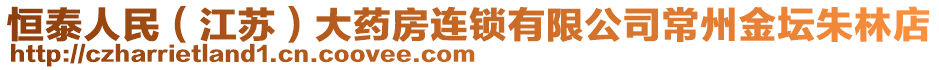 恒泰人民（江苏）大药房连锁有限公司常州金坛朱林店
http://czharrietland1.cn.coovee.com